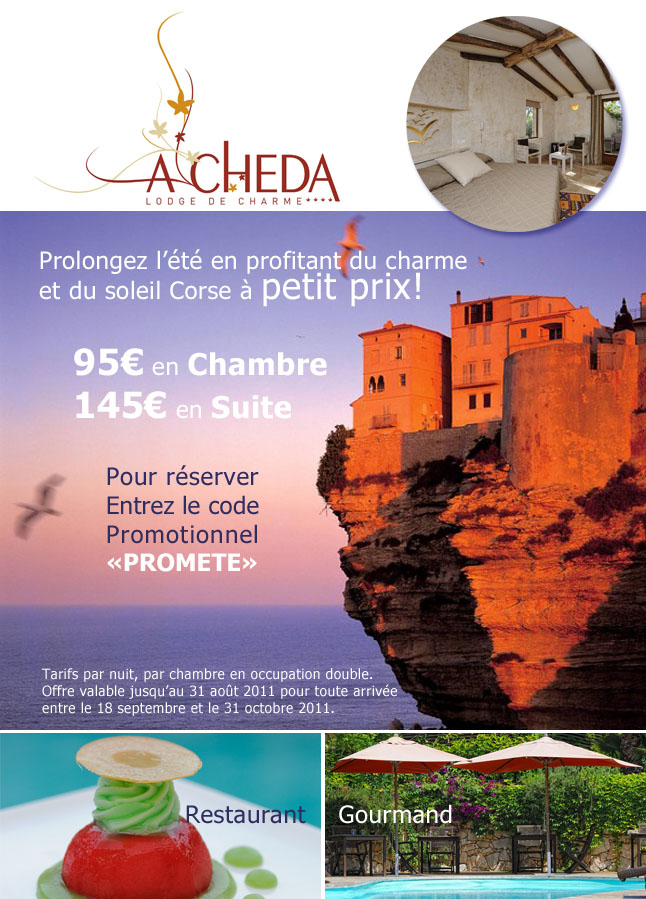 A CHEDA
LODGE DE CHARME****

Prolongez l'été en profitant du charme et du soleil Corse à petit prix!

95€ en Chambre
145€ en Suite

Pour réserver
Entrez le code
Promotionnel
«PROMETE»

Tarifs par nuit, par chambre en occupation double. Offre valable jusqu'au 31 août 2011 pour toute arrivée entre le 18 septembre et le 31 octobre 2011.

Restaurant

Gourmand